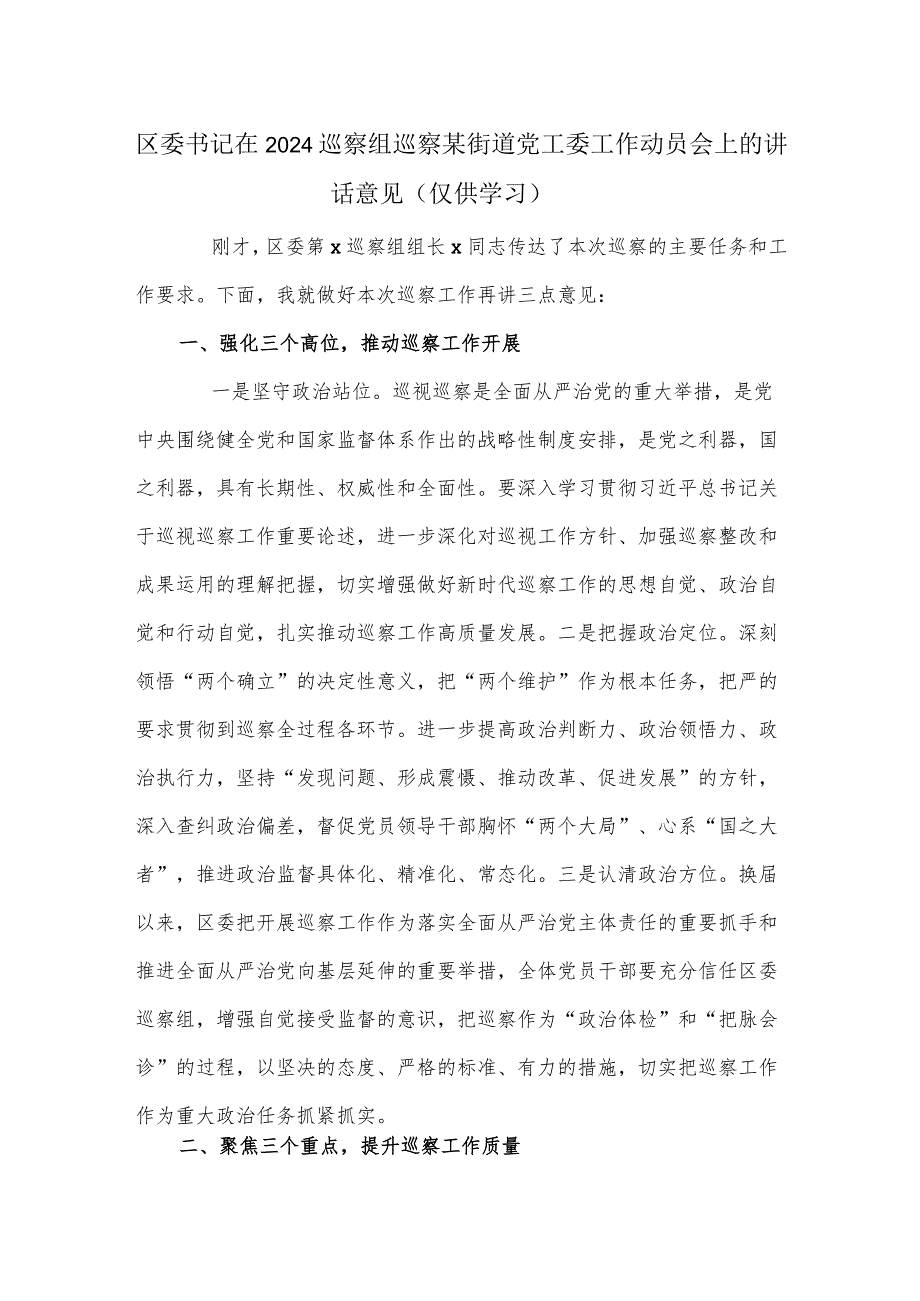 区委书记在2024巡察组巡察某街道党工委工作动员会上的讲话意见（仅供学习）

刚才，区委第x巡察组组长x同志传达了本次巡察的主要任务和工作要求。下面，我就做好本次巡察工作再讲三点意见：

一、强化三个高位，推动巡察工作开展

一是坚守政治站位。巡视巡察是全面从严治党的重大举措，是党中央围绕健全党和国家监督体系作出的战略性制度安排，是党之利器，国之利器，具有长期性、权威性和全面性。要深入学习贯彻习近平总书记关于巡视巡察工作重要论述，进一步深化对巡视工作方针、加强巡察整改和成果运用的理解把握，切实增强做好新时代巡察工作的思想自觉、政治自觉和行动自觉，扎实推动巡察工作高质量发展。二是把握政治定位。深刻领悟“两个确立”的决定性意义，把“两个维护”作为根本任务，把严的要求贯彻到巡察全过程各环节。进一步提高政治判断力、政治领悟力、政治执行力，坚持“发现问题、形成震慑、推动改革、促进发展”的方针，深入查纠政治偏差，督促党员领导干部胸怀“两个大局”、心系“国之大者”，推进政治监督具体化、精准化、常态化。三是认清政治方位。换届以来，区委把开展巡察工作作为落实全面从严治党主体责任的重要抓手和推进全面从严治党向基层延伸的重要举措，全体党员干部要充分信任区委巡察组，增强自觉接受监督的意识，把巡察作为“政治体检”和“把脉会诊”的过程，以坚决的态度、严格的标准、有力的措施，切实把巡察工作作为重大政治任务抓紧抓实。

二、聚焦三个重点，提升巡察工作质量